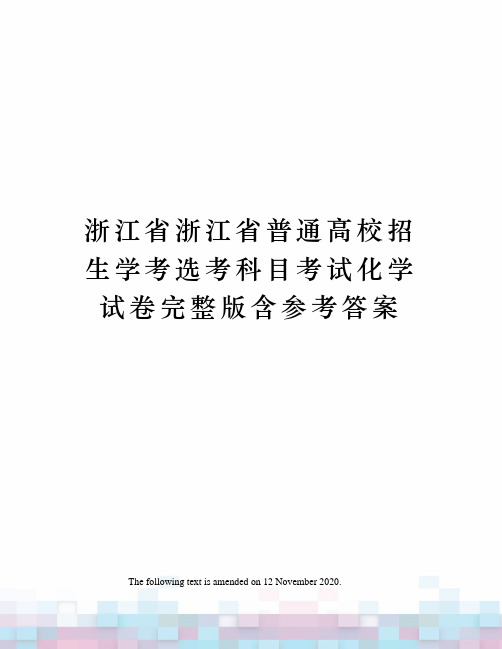 浙江省浙江省普通高校招生学考选考科目考试化学试卷完整版含参考答案

The following text is amended on 12 November 2020.